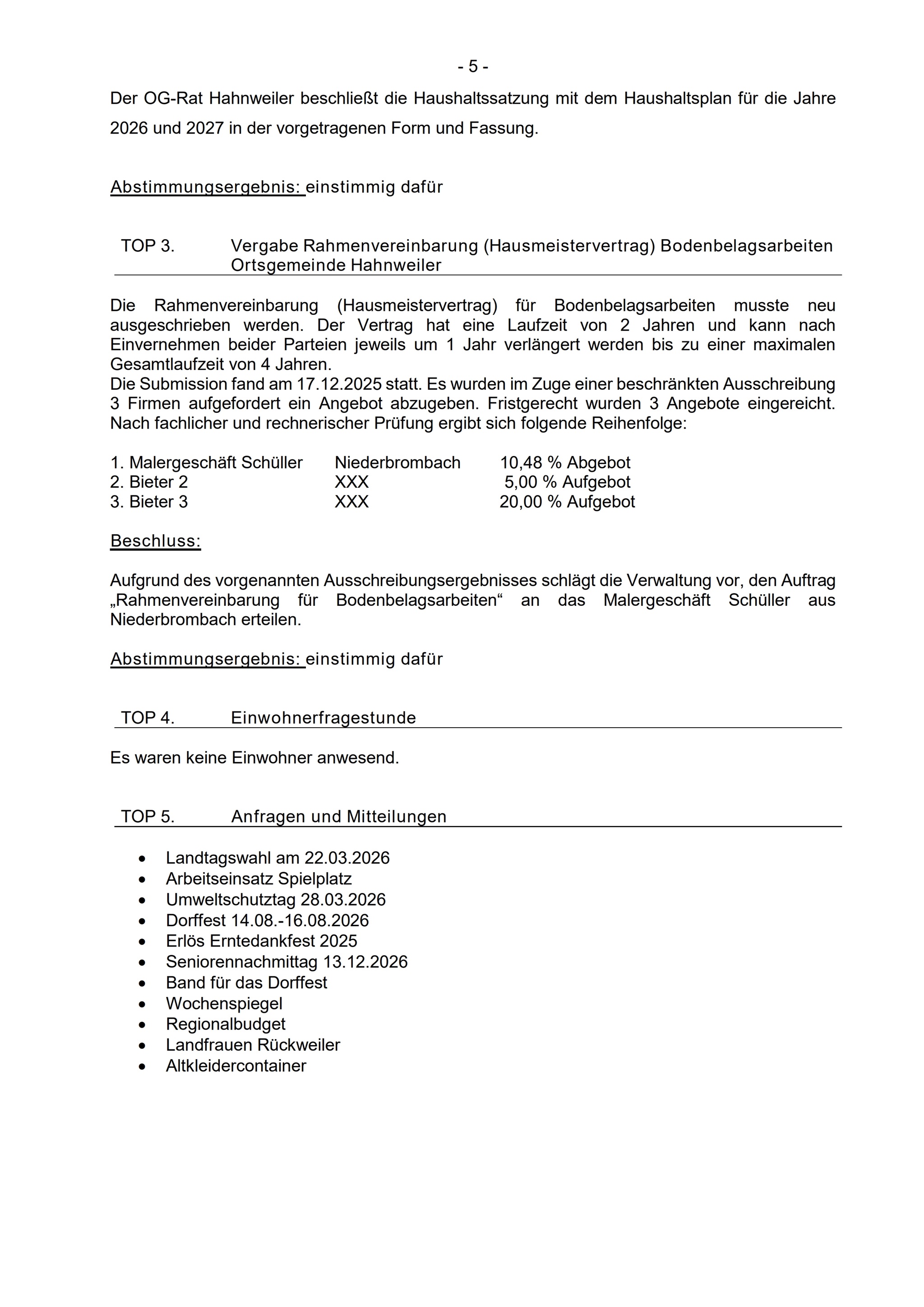 - 5 -

Der OG-Rat Hahnweiler beschließt die Haushaltssatzung mit dem Haushaltsplan für die Jahre 2026 und 2027 in der vorgetragenen Form und Fassung.

Abstimmungsergebnis: einstimmig dafür

TOP 3. Vergabe Rahmenvereinbarung (Hausmeistervertrag) Bodenbelagsarbeiten Ortsgemeinde Hahnweiler

Die Rahmenvereinbarung (Hausmeistervertrag) für Bodenbelagsarbeiten musste neu ausgeschrieben werden. Der Vertrag hat eine Laufzeit von 2 Jahren und kann nach Einvernehmen beider Parteien jeweils um 1 Jahr verlängert werden bis zu einer maximalen Gesamtlaufzeit von 4 Jahren.
Die Submission fand am 17.12.2025 statt. Es wurden im Zuge einer beschränkten Ausschreibung 3 Firmen aufgefordert ein Angebot abzugeben. Fristgerecht wurden 3 Angebote eingereicht. Nach fachlicher und rechnerischer Prüfung ergibt sich folgende Reihenfolge:

| 1. Malergeschäft Schüller | Niederbrombach | 10,48 % Abgebot |
|---|---|---|
| 2. Bieter 2 | XXX | 5,00 % Aufgebot |
| 3. Bieter 3 | XXX | 20,00 % Aufgebot |

Beschluss:

Aufgrund des vorgenannten Ausschreibungsergebnisses schlägt die Verwaltung vor, den Auftrag „Rahmenvereinbarung für Bodenbelagsarbeiten“ an das Malergeschäft Schüller aus Niederbrombach erteilen.

Abstimmungsergebnis: einstimmig dafür

TOP 4. Einwohnerfragestunde

Es waren keine Einwohner anwesend.

TOP 5. Anfragen und Mitteilungen

• Landtagswahl am 22.03.2026
• Arbeitseinsatz Spielplatz
• Umweltschutztag 28.03.2026
• Dorffest 14.08.-16.08.2026
• Erlös Erntedankfest 2025
• Seniorennachmittag 13.12.2026
• Band für das Dorffest
• Wochenspiegel
• Regionalbudget
• Landfrauen Rückweiler
• Altkleidercontainer